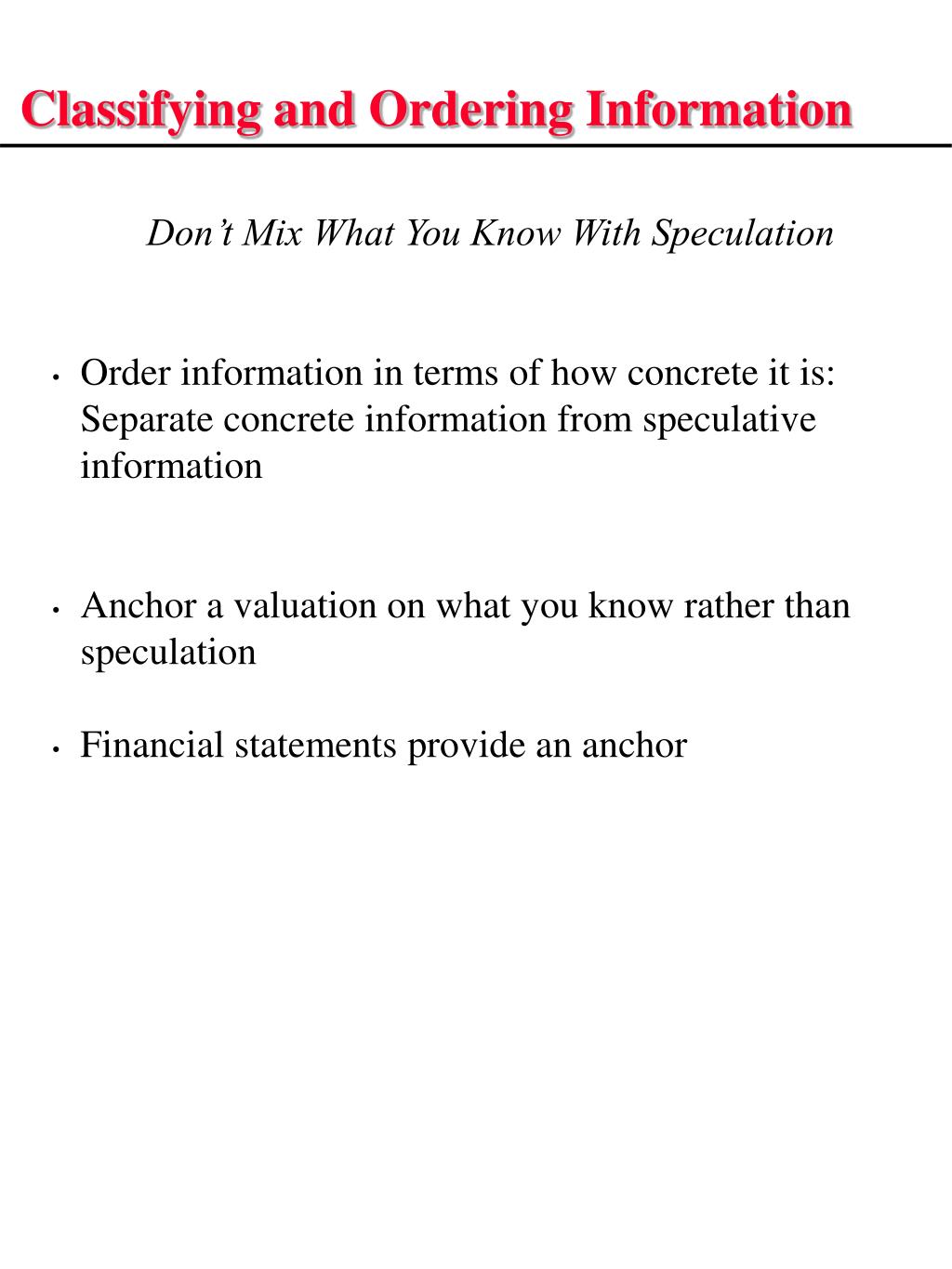 Classifying and Ordering Information

Don’t Mix What You Know With Speculation

• Order information in terms of how concrete it is: Separate concrete information from speculative information

• Anchor a valuation on what you know rather than speculation

• Financial statements provide an anchor